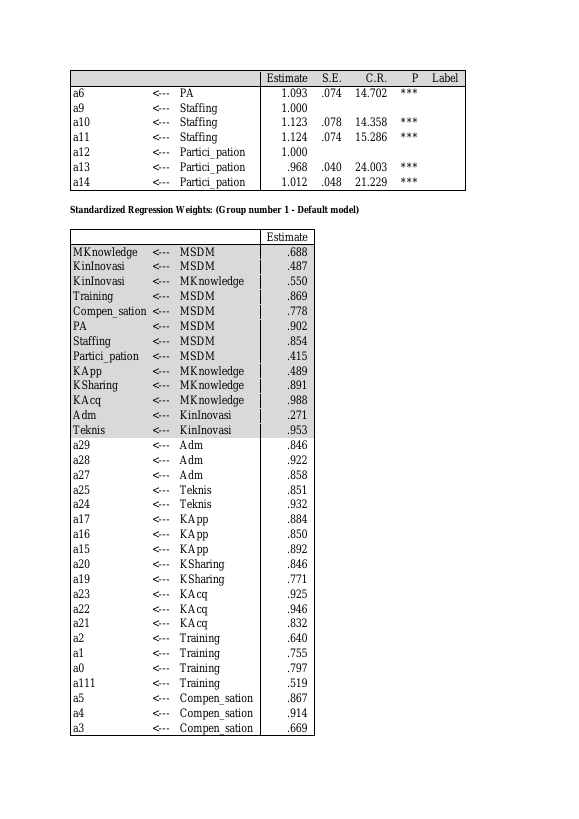 | | | | Estimate | S.E. | C.R. | P | Label |
|---|---|---|---|---|---|---|---|
| a6 | <--- | PA | 1.093 | .074 | 14.702 | *** | |
| a9 | <--- | Staffing | 1.000 | | | | |
| a10 | <--- | Staffing | 1.123 | .078 | 14.358 | *** | |
| a11 | <--- | Staffing | 1.124 | .074 | 15.286 | *** | |
| a12 | <--- | Partici_pation | 1.000 | | | | |
| a13 | <--- | Partici_pation | .968 | .040 | 24.003 | *** | |
| a14 | <--- | Partici_pation | 1.012 | .048 | 21.229 | *** | |

Standardized Regression Weights: (Group number 1 - Default model)

| | | | Estimate |
|---|---|---|---|
| MKnowledge | <--- | MSDM | .688 |
| KinInovasi | <--- | MSDM | .487 |
| KinInovasi | <--- | MKnowledge | .550 |
| Training | <--- | MSDM | .869 |
| Compen_sation | <--- | MSDM | .778 |
| PA | <--- | MSDM | .902 |
| Staffing | <--- | MSDM | .854 |
| Partici_pation | <--- | MSDM | .415 |
| KApp | <--- | MKnowledge | .489 |
| KSharing | <--- | MKnowledge | .891 |
| KAcq | <--- | MKnowledge | .988 |
| Adm | <--- | KinInovasi | .271 |
| Teknis | <--- | KinInovasi | .953 |
| a29 | <--- | Adm | .846 |
| a28 | <--- | Adm | .922 |
| a27 | <--- | Adm | .858 |
| a25 | <--- | Teknis | .851 |
| a24 | <--- | Teknis | .932 |
| a17 | <--- | KApp | .884 |
| a16 | <--- | KApp | .850 |
| a15 | <--- | KApp | .892 |
| a20 | <--- | KSharing | .846 |
| a19 | <--- | KSharing | .771 |
| a23 | <--- | KAcq | .925 |
| a22 | <--- | KAcq | .946 |
| a21 | <--- | KAcq | .832 |
| a2 | <--- | Training | .640 |
| a1 | <--- | Training | .755 |
| a0 | <--- | Training | .797 |
| a111 | <--- | Training | .519 |
| a5 | <--- | Compen_sation | .867 |
| a4 | <--- | Compen_sation | .914 |
| a3 | <--- | Compen_sation | .669 |